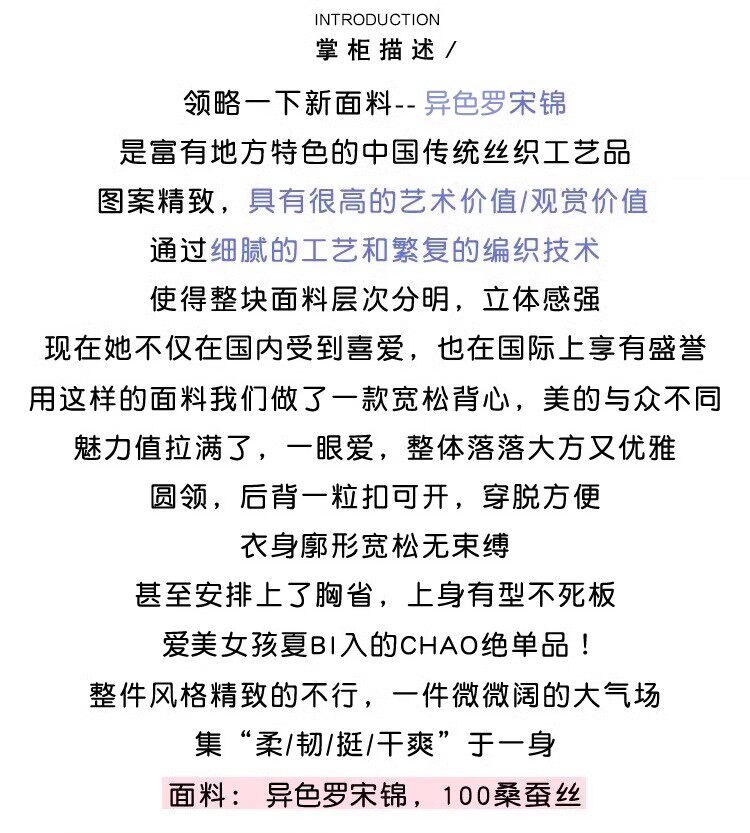 INTRODUCTION
掌柜描述/

领略一下新面料-- 异色罗宋锦
是富有地方特色的中国传统丝织工艺品
图案精致，具有很高的艺术价值/观赏价值
通过细腻的工艺和繁复的编织技术
使得整块面料层次分明，立体感强
现在她不仅在国内受到喜爱，也在国际上享有盛誉
用这样的面料我们做了一款宽松背心，美的与众不同
魅力值拉满了，一眼爱，整体落落大方又优雅
圆领，后背一粒扣可开，穿脱方便
衣身廓形宽松无束缚
甚至安排上了胸省，上身有型不死板
爱美女孩夏BI入的CHAO绝单品！
整件风格精致的不行，一件微微阔的大气场
集“柔/韧/挺/干爽”于一身
面料：异色罗宋锦，100桑蚕丝